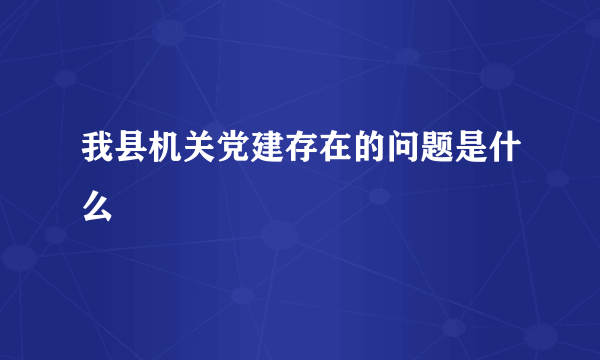 我县机关党建存在的问题是什么